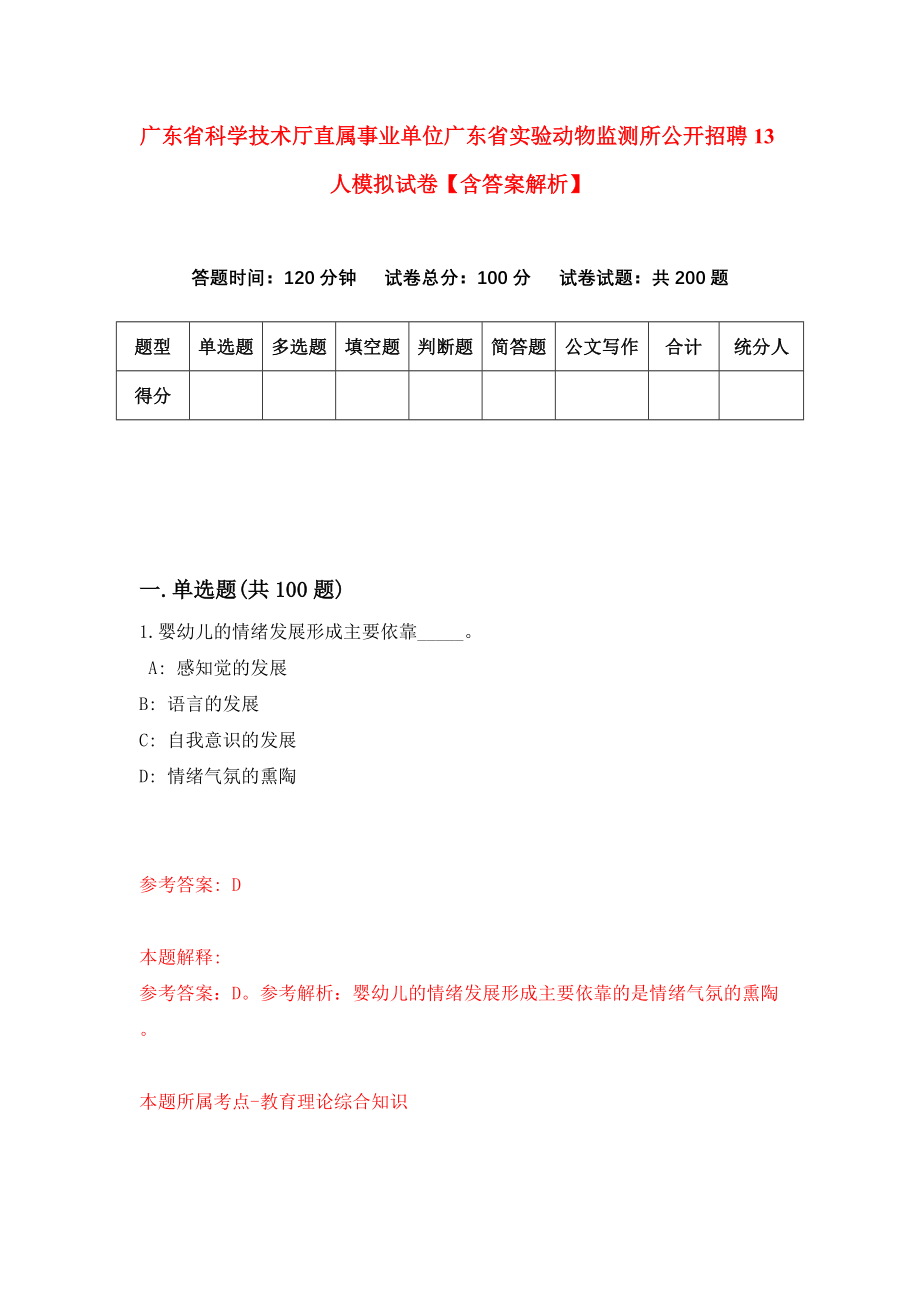 广东省科学技术厅直属事业单位广东省实验动物监测所公开招聘13人模拟试卷【含答案解析】

答题时间：120分钟　试卷总分：100分　试卷试题：共200题

| 题型 | 单选题 | 多选题 | 填空题 | 判断题 | 简答题 | 公文写作 | 合计 | 统分人 |
|---|---|---|---|---|---|---|---|---|
| 得分 | | | | | | | | |

一.单选题(共100题)

1.婴幼儿的情绪发展形成主要依靠_____。

A: 感知觉的发展

B: 语言的发展

C: 自我意识的发展

D: 情绪气氛的熏陶

参考答案: D

本题解释:

参考答案：D。参考解析：婴幼儿的情绪发展形成主要依靠的是情绪气氛的熏陶。

本题所属考点-教育理论综合知识